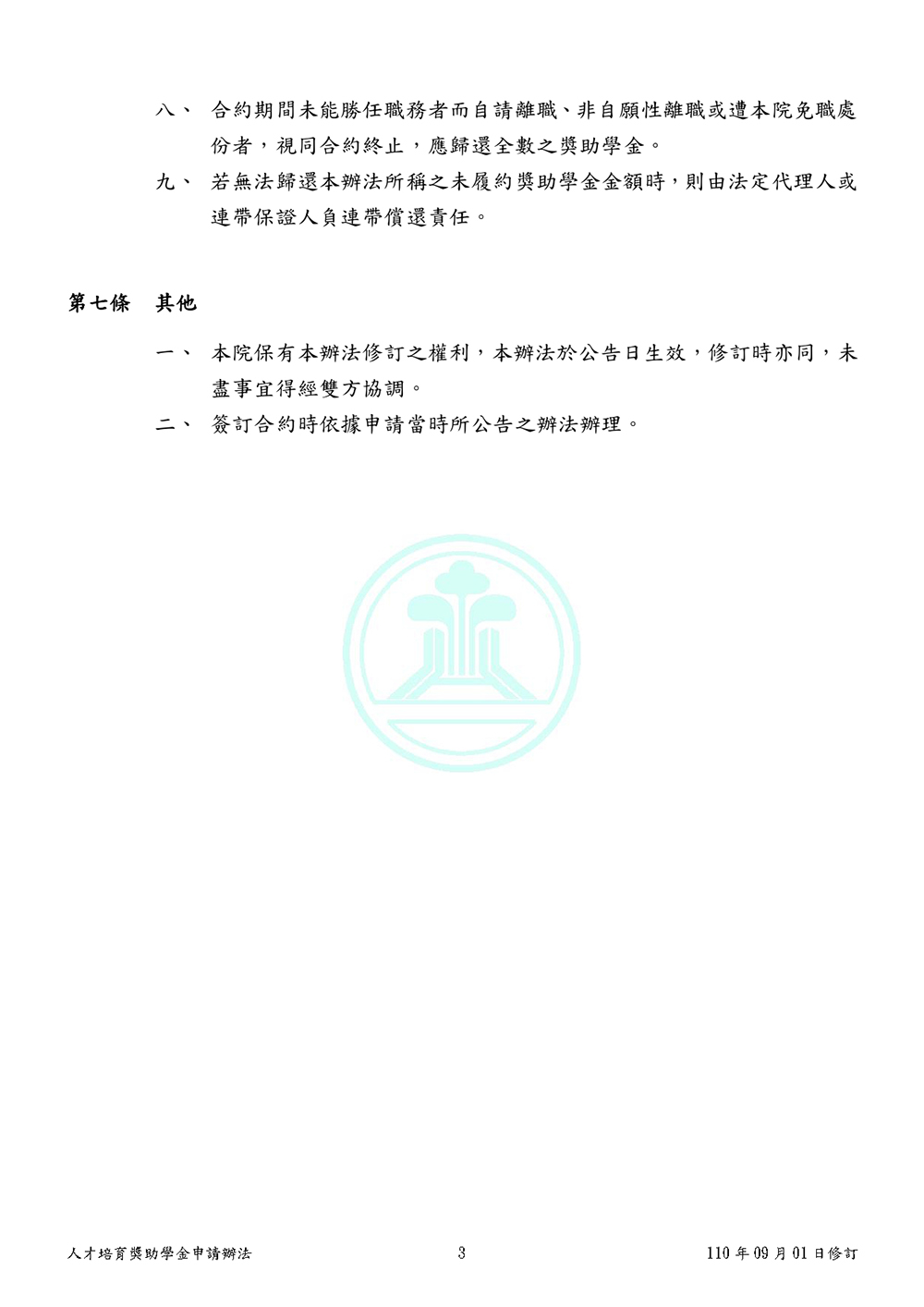 八、 合約期間未能勝任職務者而自請離職、非自願性離職或遭本院免職處份者，視同合約終止，應歸還全數之獎助學金。

九、 若無法歸還本辦法所稱之未履約獎助學金金額時，則由法定代理人或連帶保證人負連帶償還責任。

第七條 其他

一、 本院保有本辦法修訂之權利，本辦法於公告日生效，修訂時亦同，未盡事宜得經雙方協調。

二、 簽訂合約時依據申請當時所公告之辦法辦理。

人才培育獎助學金申請辦法 3 110 年 09 月 01 日修訂